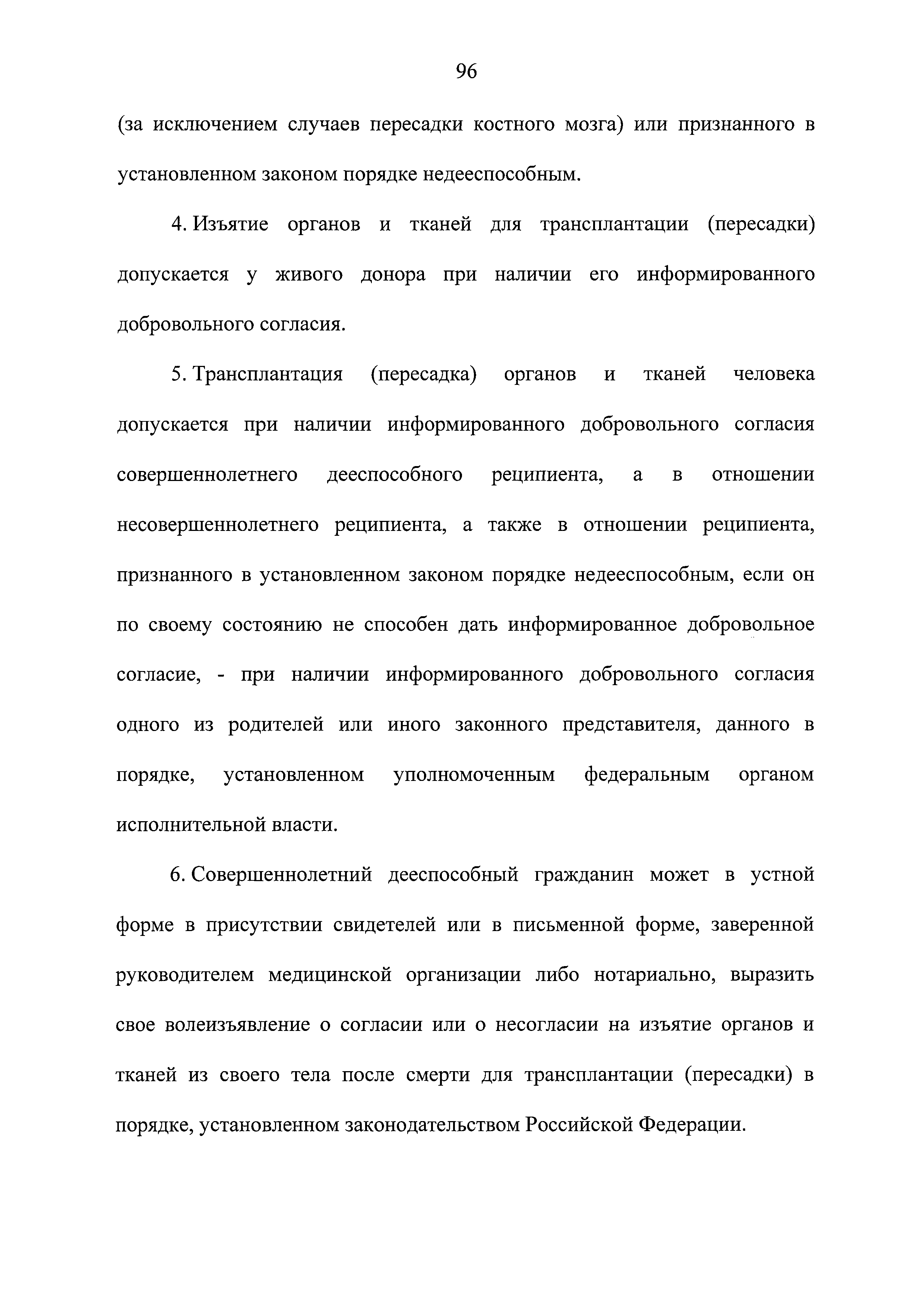 96

(за исключением случаев пересадки костного мозга) или признанного в установленном законом порядке недееспособным.

4. Изъятие органов и тканей для трансплантации (пересадки) допускается у живого донора при наличии его информированного добровольного согласия.

5. Трансплантация (пересадка) органов и тканей человека допускается при наличии информированного добровольного согласия совершеннолетнего дееспособного реципиента, а в отношении несовершеннолетнего реципиента, а также в отношении реципиента, признанного в установленном законом порядке недееспособным, если он по своему состоянию не способен дать информированное добровольное согласие, - при наличии информированного добровольного согласия одного из родителей или иного законного представителя, данного в порядке, установленном уполномоченным федеральным органом исполнительной власти.

6. Совершеннолетний дееспособный гражданин может в устной форме в присутствии свидетелей или в письменной форме, заверенной руководителем медицинской организации либо нотариально, выразить свое волеизъявление о согласии или о несогласии на изъятие органов и тканей из своего тела после смерти для трансплантации (пересадки) в порядке, установленном законодательством Российской Федерации.